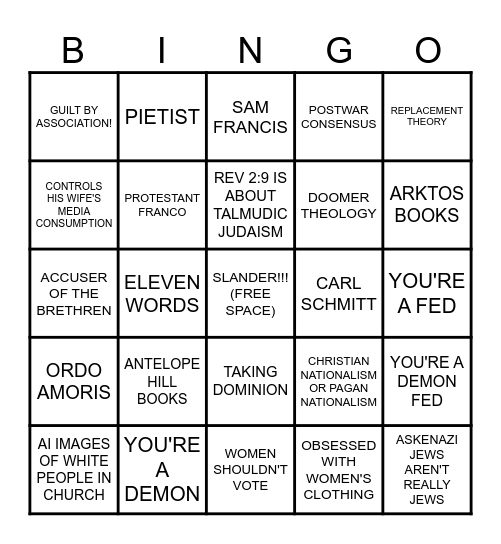 | B | I | N | G | O |
|---|---|---|---|---|
| GUILT BY ASSOCIATION! | PIETIST | SAM FRANCIS | POSTWAR CONSENSUS | REPLACEMENT THEORY |
| CONTROLS HIS WIFE'S MEDIA CONSUMPTION | PROTESTANT FRANCO | REV 2:9 IS ABOUT TALMUDIC JUDAISM | DOOMER THEOLOGY | ARKTOS BOOKS |
| ACCUSER OF THE BRETHREN | ELEVEN WORDS | SLANDER!!! (FREE SPACE) | CARL SCHMITT | YOU'RE A FED |
| ORDO AMORIS | ANTELOPE HILL BOOKS | TAKING DOMINION | CHRISTIAN NATIONALISM OR PAGAN NATIONALISM | YOU'RE A DEMON FED |
| AI IMAGES OF WHITE PEOPLE IN CHURCH | YOU'RE A DEMON | WOMEN SHOULDN'T VOTE | OBSESSED WITH WOMEN'S CLOTHING | ASKENAZI JEWS AREN'T REALLY JEWS |